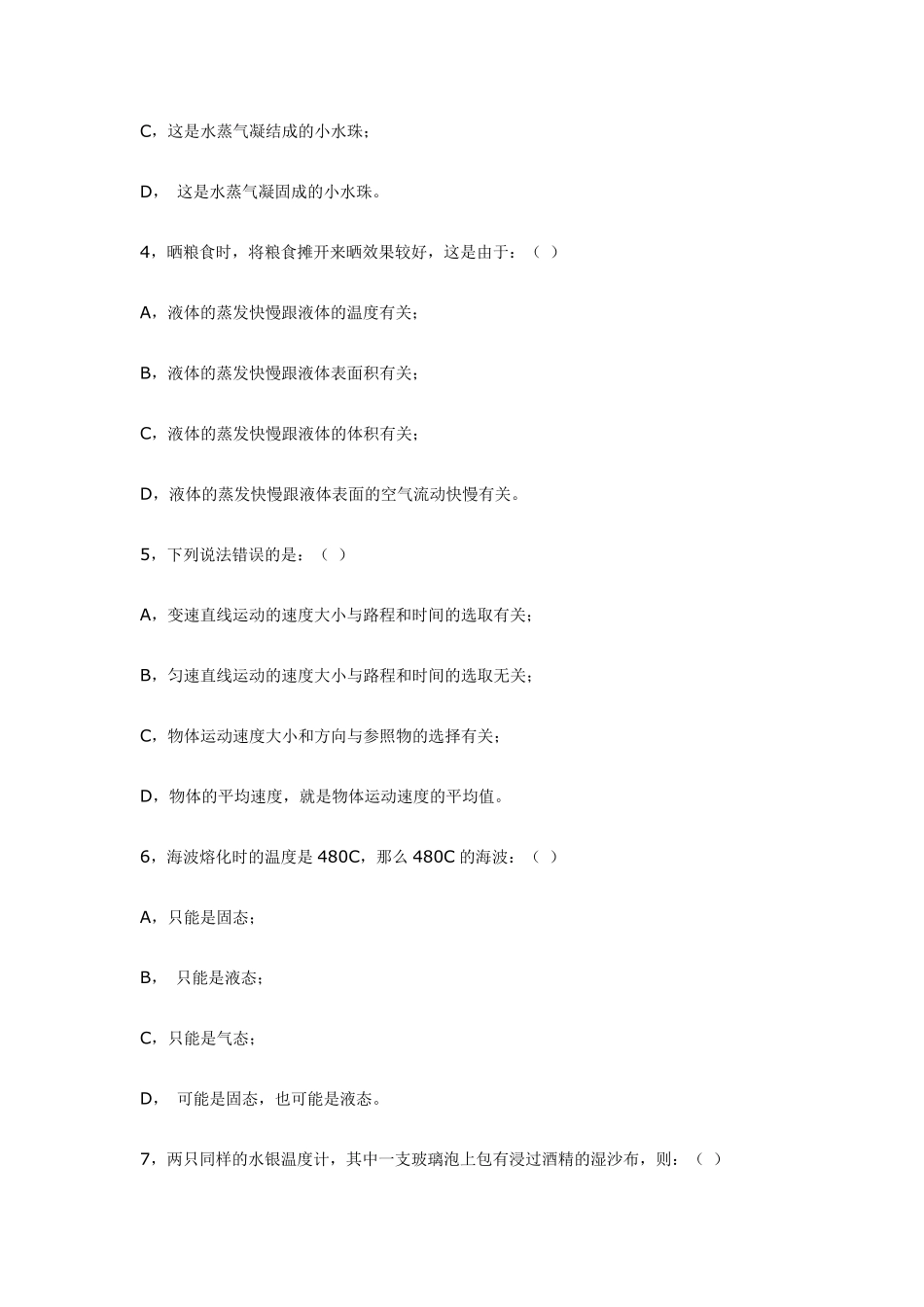 C，这是水蒸气凝结成的小水珠；

D， 这是水蒸气凝固成的小水珠。

4，晒粮食时，将粮食摊开来晒效果较好，这是由于：（ ）

A，液体的蒸发快慢跟液体的温度有关；

B，液体的蒸发快慢跟液体表面积有关；

C，液体的蒸发快慢跟液体的体积有关；

D，液体的蒸发快慢跟液体表面的空气流动快慢有关。

5，下列说法错误的是：（ ）

A，变速直线运动的速度大小与路程和时间的选取有关；

B，匀速直线运动的速度大小与路程和时间的选取无关；

C，物体运动速度大小和方向与参照物的选择有关；

D，物体的平均速度，就是物体运动速度的平均值。

6，海波熔化时的温度是 480C，那么 480C 的海波：（ ）

A，只能是固态；

B， 只能是液态；

C，只能是气态；

D， 可能是固态，也可能是液态。

7，两只同样的水银温度计，其中一支玻璃泡上包有浸过酒精的湿沙布，则：（ ）